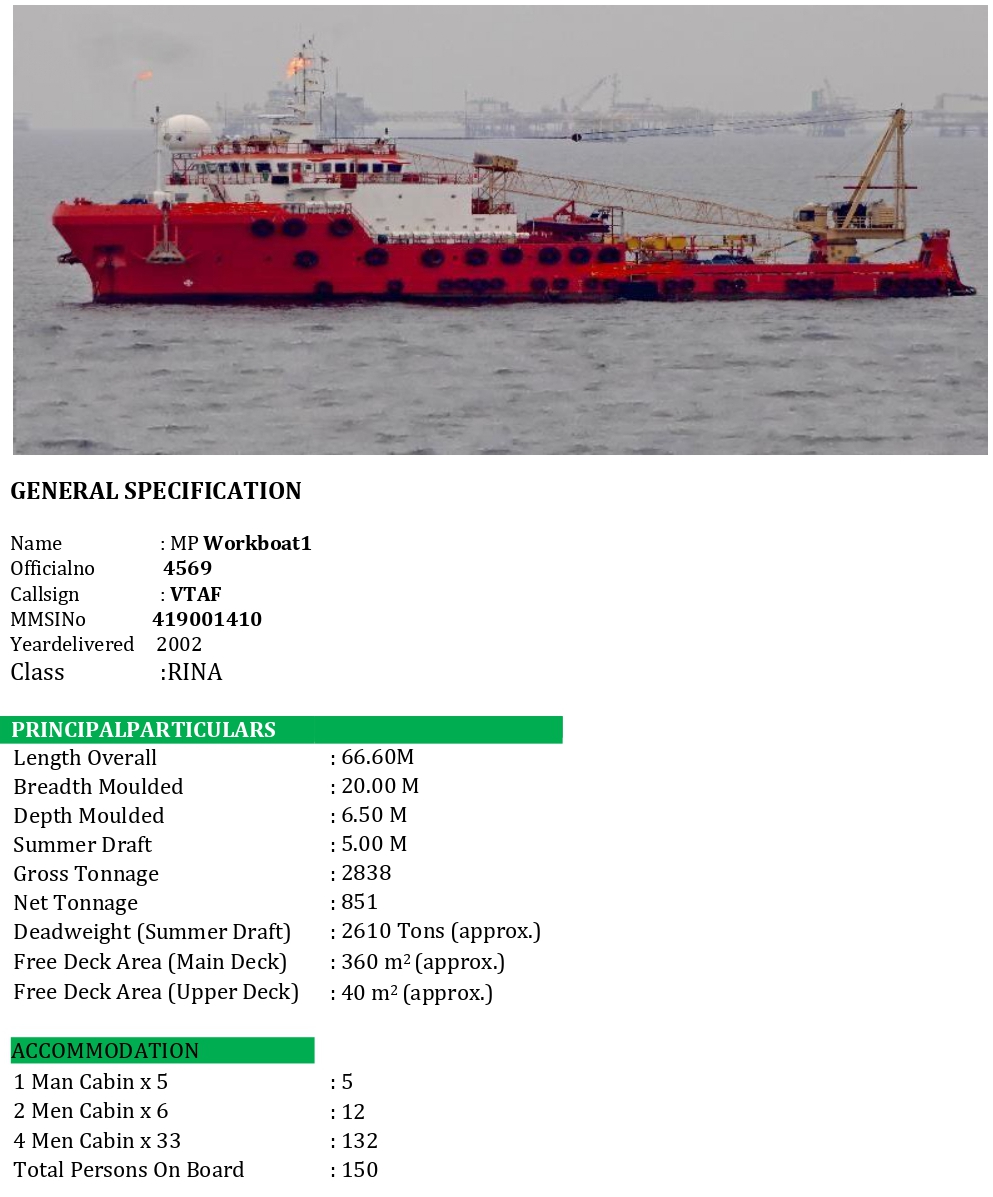 GENERAL SPECIFICATION

Name : MP Workboat1
Officialno 4569
Callsign : VTAF
MMSINo 419001410
Yeardelivered 2002
Class :RINA

PRINCIPALPARTICULARS
Length Overall : 66.60M
Breadth Moulded : 20.00 M
Depth Moulded : 6.50 M
Summer Draft : 5.00 M
Gross Tonnage : 2838
Net Tonnage : 851
Deadweight (Summer Draft) : 2610 Tons (approx.)
Free Deck Area (Main Deck) : 360 $m^2$ (approx.)
Free Deck Area (Upper Deck) : 40 $m^2$ (approx.)

ACCOMMODATION
1 Man Cabin x 5 : 5
2 Men Cabin x 6 : 12
4 Men Cabin x 33 : 132
Total Persons On Board : 150